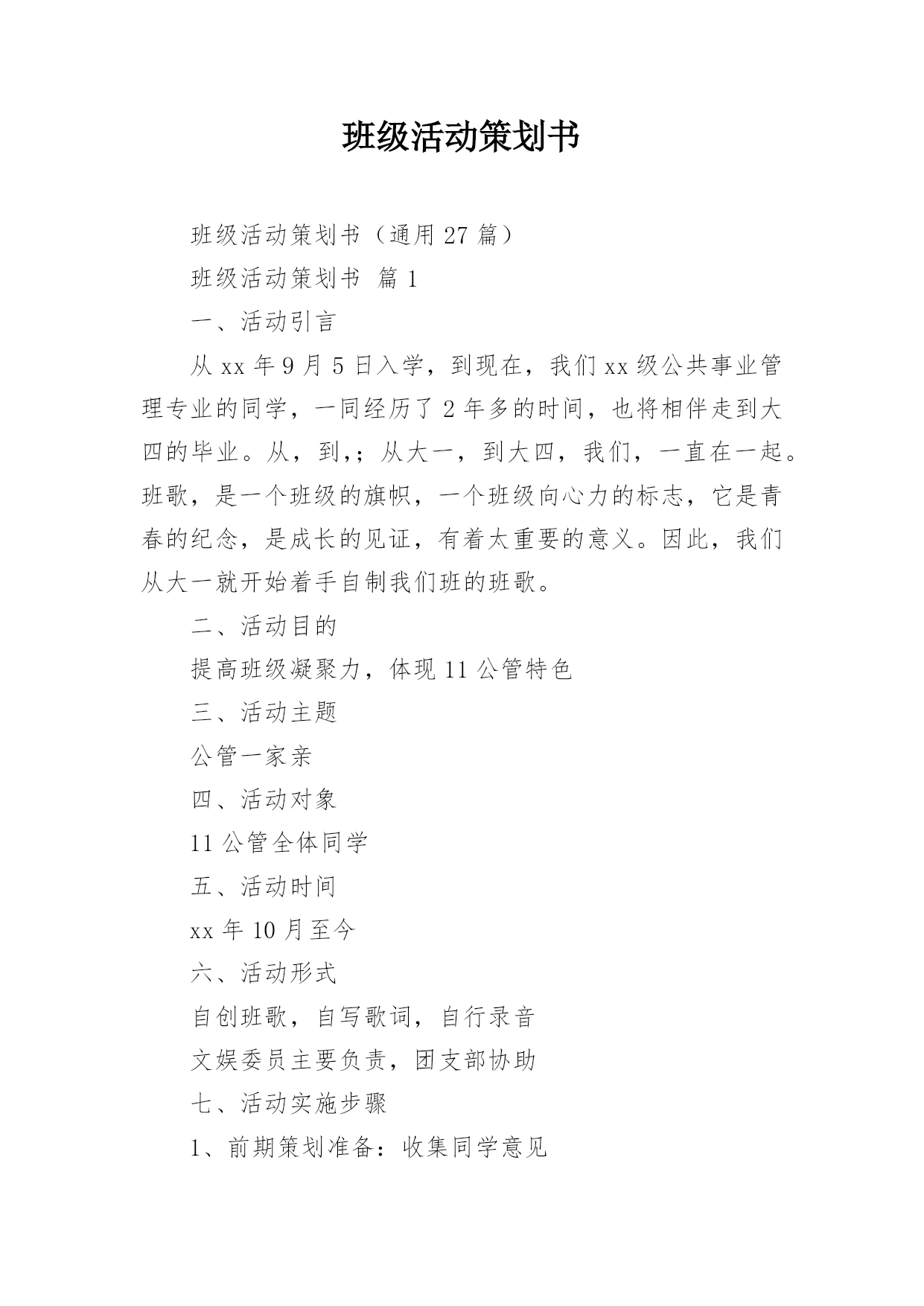 班级活动策划书

班级活动策划书（通用 27 篇）

班级活动策划书 篇 1

一、活动引言

从 xx 年 9 月 5 日入学，到现在，我们 xx 级公共事业管理专业的同学，一同经历了 2 年多的时间，也将相伴走到大四的毕业。从，到，;从大一，到大四，我们，一直在一起。班歌，是一个班级的旗帜，一个班级向心力的标志，它是青春的纪念，是成长的见证，有着太重要的意义。因此，我们从大一就开始着手自制我们班的班歌。

二、活动目的

提高班级凝聚力，体现 11 公管特色

三、活动主题

公管一家亲

四、活动对象

11 公管全体同学

五、活动时间

xx 年 10 月至今

六、活动形式

自创班歌，自写歌词，自行录音

文娱委员主要负责，团支部协助

七、活动实施步骤

1、前期策划准备：收集同学意见